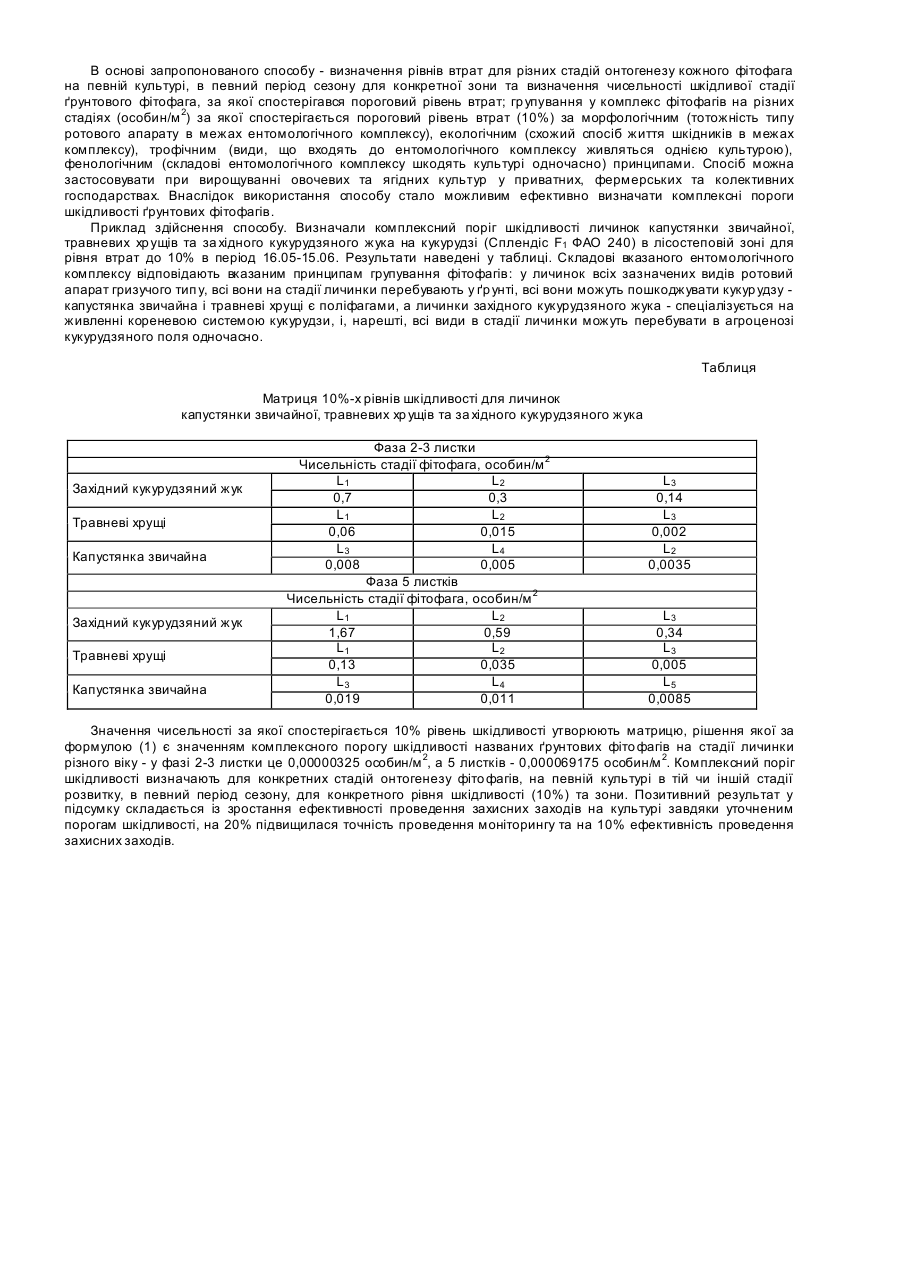 В основі запропонованого способу - визначення рівнів втрат для різних стадій онтогенезу кожного фітофага на певній культурі, в певний період сезону для конкретної зони та визначення чисельності шкідливої стадії ґрунтового фітофага, за якої спостерігався пороговий рівень втрат; групування у комплекс фітофагів на різних стадіях (особин/м$^2$) за якої спостерігається пороговий рівень втрат (10%) за морфологічним (тотожність типу ротового апарату в межах ентомологічного комплексу), екологічним (схожий спосіб життя шкідників в межах комплексу), трофічним (види, що входять до ентомологічного комплексу живляться однією культурою), фенологічним (складові ентомологічного комплексу шкодять культурі одночасно) принципами. Спосіб можна застосовувати при вирощуванні овочевих та ягідних культур у приватних, фермерських та колективних господарствах. Внаслідок використання способу стало можливим ефективно визначати комплексні пороги шкідливості ґрунтових фітофагів.

Приклад здійснення способу. Визначали комплексний поріг шкідливості личинок капустянки звичайної, травневих хрущів та західного кукурудзяного жука на кукурудзі (Сплендіс F$_1$ ФАО 240) в лісостеповій зоні для рівня втрат до 10% в період 16.05-15.06. Результати наведені у таблиці. Складові вказаного ентомологічного комплексу відповідають вказаним принципам групування фітофагів: у личинок всіх зазначених видів ротовий апарат гризучого типу, всі вони на стадії личинки перебувають у ґрунті, всі вони можуть пошкоджувати кукурудзу - капустянка звичайна і травневі хрущі є поліфагами, а личинки західного кукурудзяного жука - спеціалізується на живленні кореневою системою кукурудзи, і, нарешті, всі види в стадії личинки можуть перебувати в агроценозі кукурудзяного поля одночасно.

Таблиця

Матриця 10%-х рівнів шкідливості для личинок капустянки звичайної, травневих хрущів та західного кукурудзяного жука

| Фаза 2-3 листки | | | |
|---|---|---|---|
| Чисельність стадії фітофага, особин/м$^2$ | | | |
| Західний кукурудзяний жук | L$_1$ | L$_2$ | L$_3$ |
| | 0,7 | 0,3 | 0,14 |
| Травневі хрущі | L$_1$ | L$_2$ | L$_3$ |
| | 0,06 | 0,015 | 0,002 |
| Капустянка звичайна | L$_3$ | L$_4$ | L$_2$ |
| | 0,008 | 0,005 | 0,0035 |
| Фаза 5 листків | | | |
| Чисельність стадії фітофага, особин/м$^2$ | | | |
| Західний кукурудзяний жук | L$_1$ | L$_2$ | L$_3$ |
| | 1,67 | 0,59 | 0,34 |
| Травневі хрущі | L$_1$ | L$_2$ | L$_3$ |
| | 0,13 | 0,035 | 0,005 |
| Капустянка звичайна | L$_3$ | L$_4$ | L$_5$ |
| | 0,019 | 0,011 | 0,0085 |

Значення чисельності за якої спостерігається 10% рівень шкідливості утворюють матрицю, рішення якої за формулою (1) є значенням комплексного порогу шкідливості названих ґрунтових фітофагів на стадії личинки різного віку - у фазі 2-3 листки це 0,00000325 особин/м$^2$, а 5 листків - 0,000069175 особин/м$^2$. Комплексний поріг шкідливості визначають для конкретних стадій онтогенезу фітофагів, на певній культурі в тій чи іншій стадії розвитку, в певний період сезону, для конкретного рівня шкідливості (10%) та зони. Позитивний результат у підсумку складається із зростання ефективності проведення захисних заходів на культурі завдяки уточненим порогам шкідливості, на 20% підвищилася точність проведення моніторингу та на 10% ефективність проведення захисних заходів.